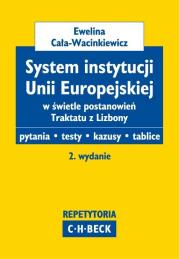 Ewelina
Cała-Wacinkiewicz

System instytucji Unii Europejskiej

w świetle postanowień Traktatu z Lizbony

pytania • testy • kazusy • tablice

2. wydanie

REPETYTORIA
C·H·BECK